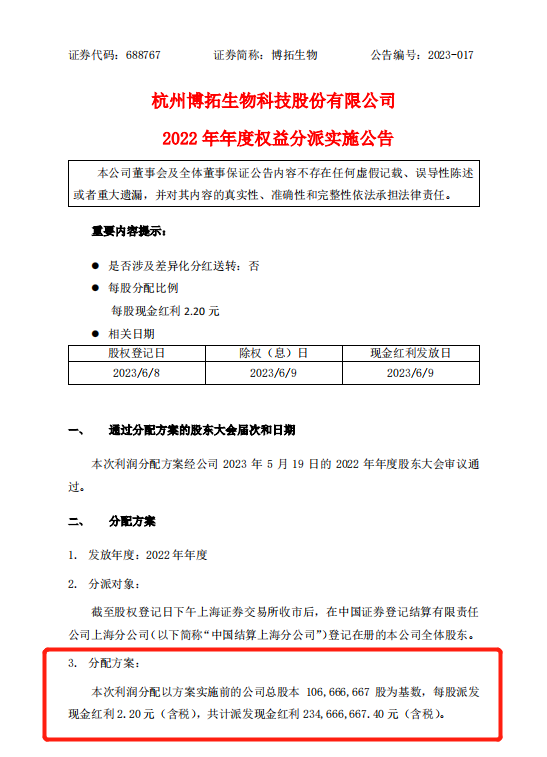 证券代码：688767　　　　证券简称：博拓生物　　　　公告编号：2023-017

杭州博拓生物科技股份有限公司

2022 年年度权益分派实施公告

本公司董事会及全体董事保证公告内容不存在任何虚假记载、误导性陈述或者重大遗漏，并对其内容的真实性、准确性和完整性依法承担法律责任。

重要内容提示：

● 是否涉及差异化分红送转：否

● 每股分配比例

每股现金红利 2.20 元

● 相关日期

| 股权登记日 | 除权（息）日 | 现金红利发放日 |
|---|---|---|
| 2023/6/8 | 2023/6/9 | 2023/6/9 |

一、　通过分配方案的股东大会届次和日期

本次利润分配方案经公司 2023 年 5 月 19 日的 2022 年年度股东大会审议通过。

二、　分配方案

1. 发放年度：2022 年年度

2. 分派对象：

截至股权登记日下午上海证券交易所收市后，在中国证券登记结算有限责任公司上海分公司（以下简称“中国结算上海分公司”）登记在册的本公司全体股东。

3. 分配方案：

本次利润分配以方案实施前的公司总股本 106,666,667 股为基数，每股派发现金红利 2.20 元（含税），共计派发现金红利 234,666,667.40 元（含税）。